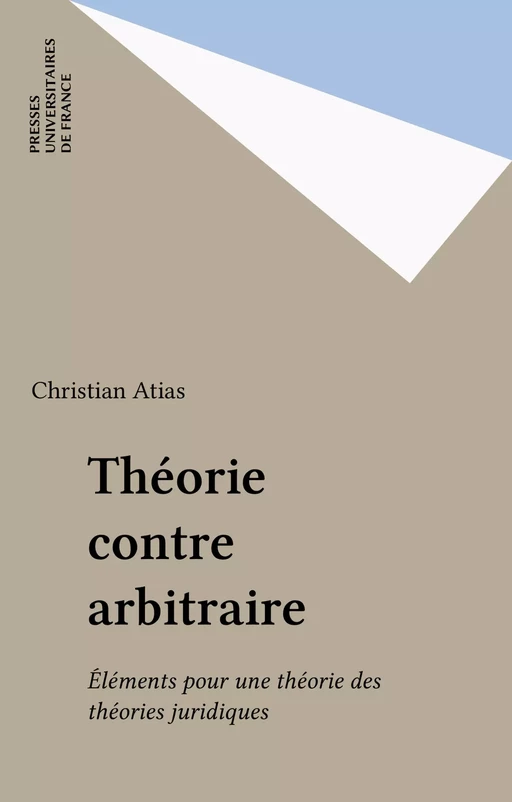 PRESSES
UNIVERSITAIRES
DE FRANCE

Christian Atias

Théorie contre arbitraire

Éléments pour une théorie des théories juridiques